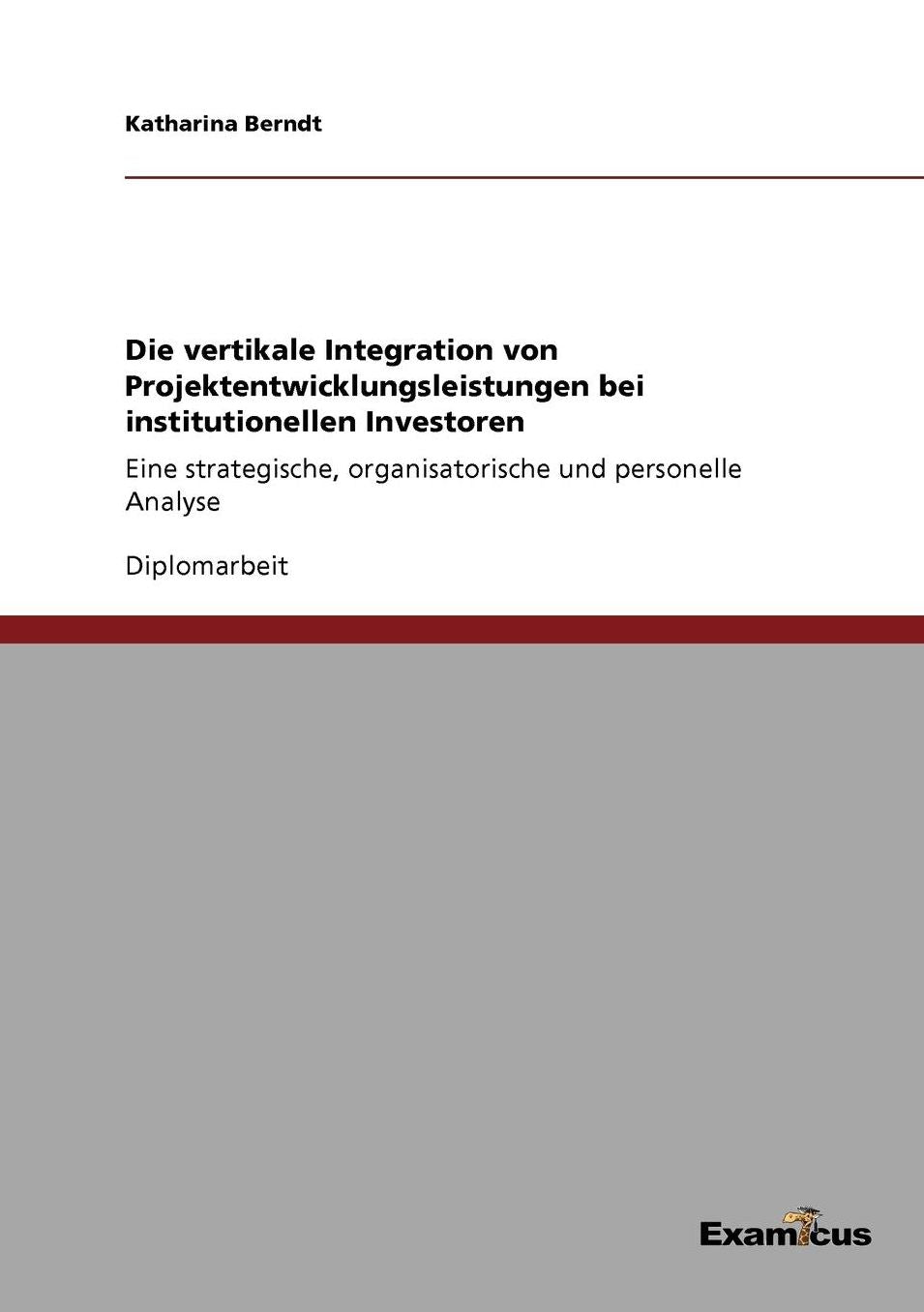 Katharina Berndt

Die vertikale Integration von Projektentwicklungsleistungen bei institutionellen Investoren

Eine strategische, organisatorische und personelle Analyse

Diplomarbeit

Examicus